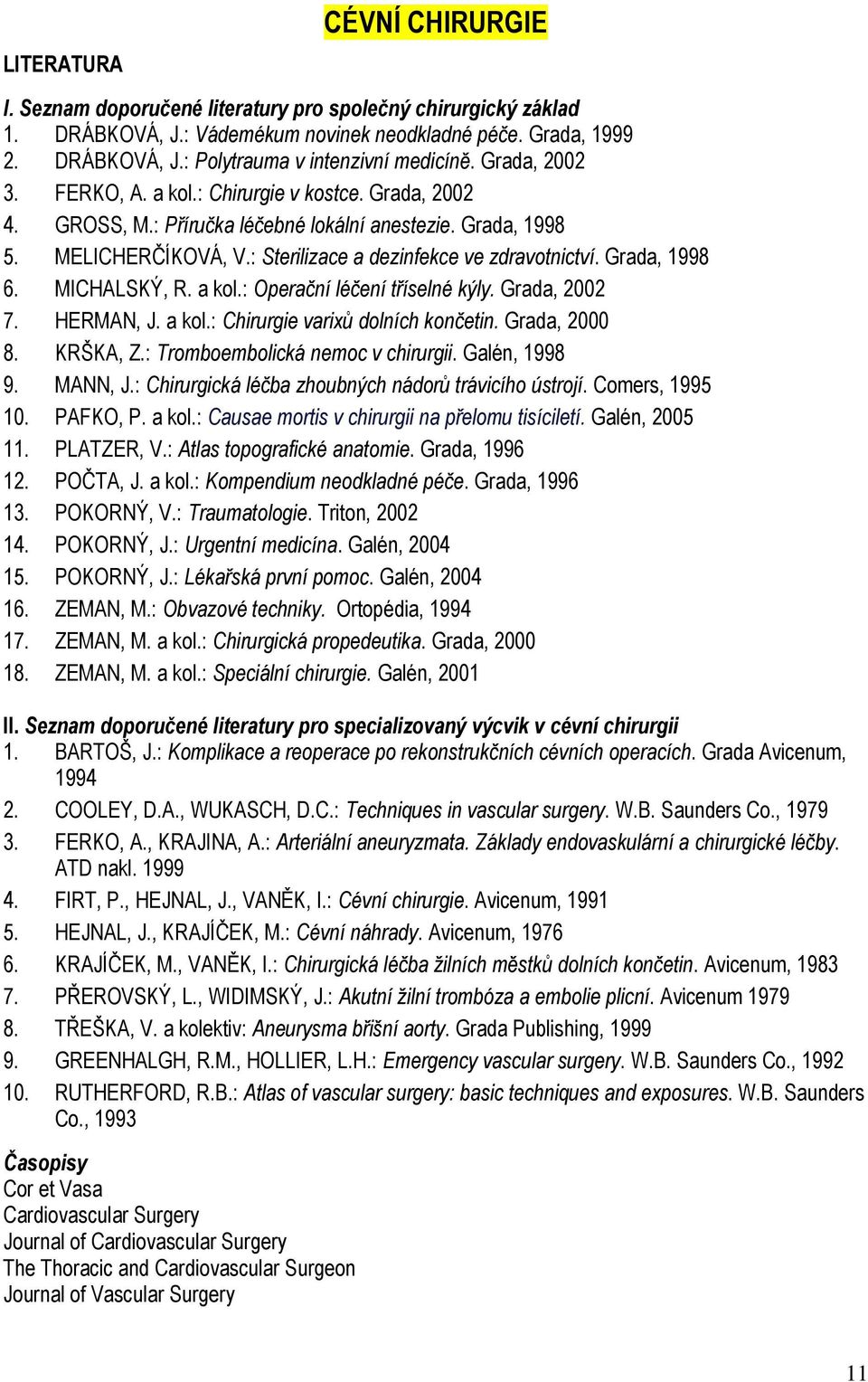 CÉVNÍ CHIRURGIE

LITERATURA

I. Seznam doporučené literatury pro společný chirurgický základ
1. DRÁBKOVÁ, J.: Vádemékum novinek neodkladné péče. Grada, 1999
2. DRÁBKOVÁ, J.: Polytrauma v intenzivní medicíně. Grada, 2002
3. FERKO, A. a kol.: Chirurgie v kostce. Grada, 2002
4. GROSS, M.: Příručka léčebné lokální anestezie. Grada, 1998
5. MELICHERČÍKOVÁ, V.: Sterilizace a dezinfekce ve zdravotnictví. Grada, 1998
6. MICHALSKÝ, R. a kol.: Operační léčení tříselné kýly. Grada, 2002
7. HERMAN, J. a kol.: Chirurgie varixů dolních končetin. Grada, 2000
8. KRŠKA, Z.: Tromboembolická nemoc v chirurgii. Galén, 1998
9. MANN, J.: Chirurgická léčba zhoubných nádorů trávicího ústrojí. Comers, 1995
10. PAFKO, P. a kol.: Causae mortis v chirurgii na přelomu tisíciletí. Galén, 2005
11. PLATZER, V.: Atlas topografické anatomie. Grada, 1996
12. POČTA, J. a kol.: Kompendium neodkladné péče. Grada, 1996
13. POKORNÝ, V.: Traumatologie. Triton, 2002
14. POKORNÝ, J.: Urgentní medicína. Galén, 2004
15. POKORNÝ, J.: Lékařská první pomoc. Galén, 2004
16. ZEMAN, M.: Obvazové techniky. Ortopédia, 1994
17. ZEMAN, M. a kol.: Chirurgická propedeutika. Grada, 2000
18. ZEMAN, M. a kol.: Speciální chirurgie. Galén, 2001

II. Seznam doporučené literatury pro specializovaný výcvik v cévní chirurgii
1. BARTOŠ, J.: Komplikace a reoperace po rekonstrukčních cévních operacích. Grada Avicenum, 1994
2. COOLEY, D.A., WUKASCH, D.C.: Techniques in vascular surgery. W.B. Saunders Co., 1979
3. FERKO, A., KRAJINA, A.: Arteriální aneuryzmata. Základy endovaskulární a chirurgické léčby. ATD nakl. 1999
4. FIRT, P., HEJNAL, J., VANĚK, I.: Cévní chirurgie. Avicenum, 1991
5. HEJNAL, J., KRAJÍČEK, M.: Cévní náhrady. Avicenum, 1976
6. KRAJÍČEK, M., VANĚK, I.: Chirurgická léčba žilních městků dolních končetin. Avicenum, 1983
7. PŘEROVSKÝ, L., WIDIMSKÝ, J.: Akutní žilní trombóza a embolie plicní. Avicenum 1979
8. TŘEŠKA, V. a kolektiv: Aneurysma břišní aorty. Grada Publishing, 1999
9. GREENHALGH, R.M., HOLLIER, L.H.: Emergency vascular surgery. W.B. Saunders Co., 1992
10. RUTHERFORD, R.B.: Atlas of vascular surgery: basic techniques and exposures. W.B. Saunders Co., 1993

Časopisy
Cor et Vasa
Cardiovascular Surgery
Journal of Cardiovascular Surgery
The Thoracic and Cardiovascular Surgeon
Journal of Vascular Surgery

11